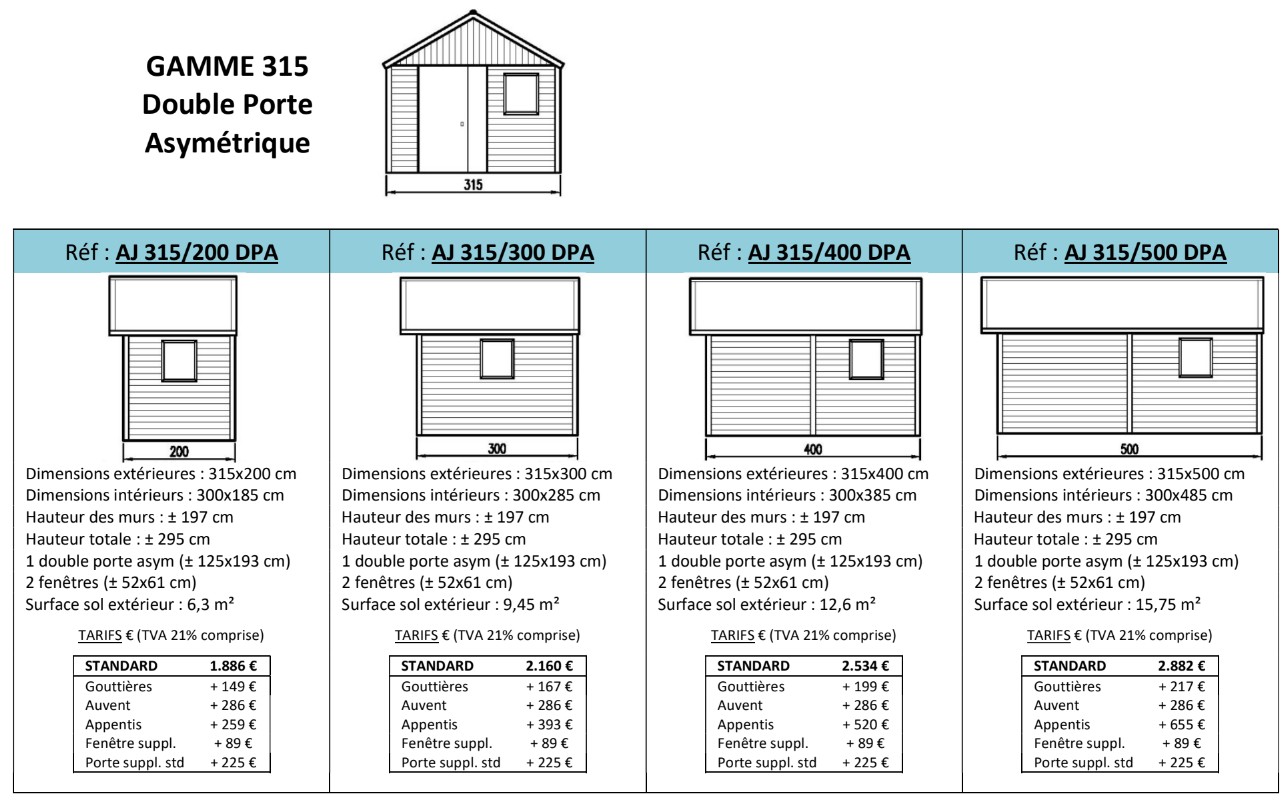 GAMME 315
Double Porte
Asymétrique

315

Réf : AJ 315/200 DPA

200

Dimensions extérieures : 315x200 cm
Dimensions intérieurs : 300x185 cm
Hauteur des murs : ± 197 cm
Hauteur totale : ± 295 cm
1 double porte asym (± 125x193 cm)
2 fenêtres (± 52x61 cm)
Surface sol extérieur : 6,3 m²

TARIFS € (TVA 21% comprise)

| STANDARD | 1.886 € |
|---|---|
| Gouttières | + 149 € |
| Auvent | + 286 € |
| Appentis | + 259 € |
| Fenêtre suppl. | + 89 € |
| Porte suppl. std | + 225 € |

Réf : AJ 315/300 DPA

300

Dimensions extérieures : 315x300 cm
Dimensions intérieurs : 300x285 cm
Hauteur des murs : ± 197 cm
Hauteur totale : ± 295 cm
1 double porte asym (± 125x193 cm)
2 fenêtres (± 52x61 cm)
Surface sol extérieur : 9,45 m²

TARIFS € (TVA 21% comprise)

| STANDARD | 2.160 € |
|---|---|
| Gouttières | + 167 € |
| Auvent | + 286 € |
| Appentis | + 393 € |
| Fenêtre suppl. | + 89 € |
| Porte suppl. std | + 225 € |

Réf : AJ 315/400 DPA

400

Dimensions extérieures : 315x400 cm
Dimensions intérieurs : 300x385 cm
Hauteur des murs : ± 197 cm
Hauteur totale : ± 295 cm
1 double porte asym (± 125x193 cm)
2 fenêtres (± 52x61 cm)
Surface sol extérieur : 12,6 m²

TARIFS € (TVA 21% comprise)

| STANDARD | 2.534 € |
|---|---|
| Gouttières | + 199 € |
| Auvent | + 286 € |
| Appentis | + 520 € |
| Fenêtre suppl. | + 89 € |
| Porte suppl. std | + 225 € |

Réf : AJ 315/500 DPA

500

Dimensions extérieures : 315x500 cm
Dimensions intérieurs : 300x485 cm
Hauteur des murs : ± 197 cm
Hauteur totale : ± 295 cm
1 double porte asym (± 125x193 cm)
2 fenêtres (± 52x61 cm)
Surface sol extérieur : 15,75 m²

TARIFS € (TVA 21% comprise)

| STANDARD | 2.882 € |
|---|---|
| Gouttières | + 217 € |
| Auvent | + 286 € |
| Appentis | + 655 € |
| Fenêtre suppl. | + 89 € |
| Porte suppl. std | + 225 € |